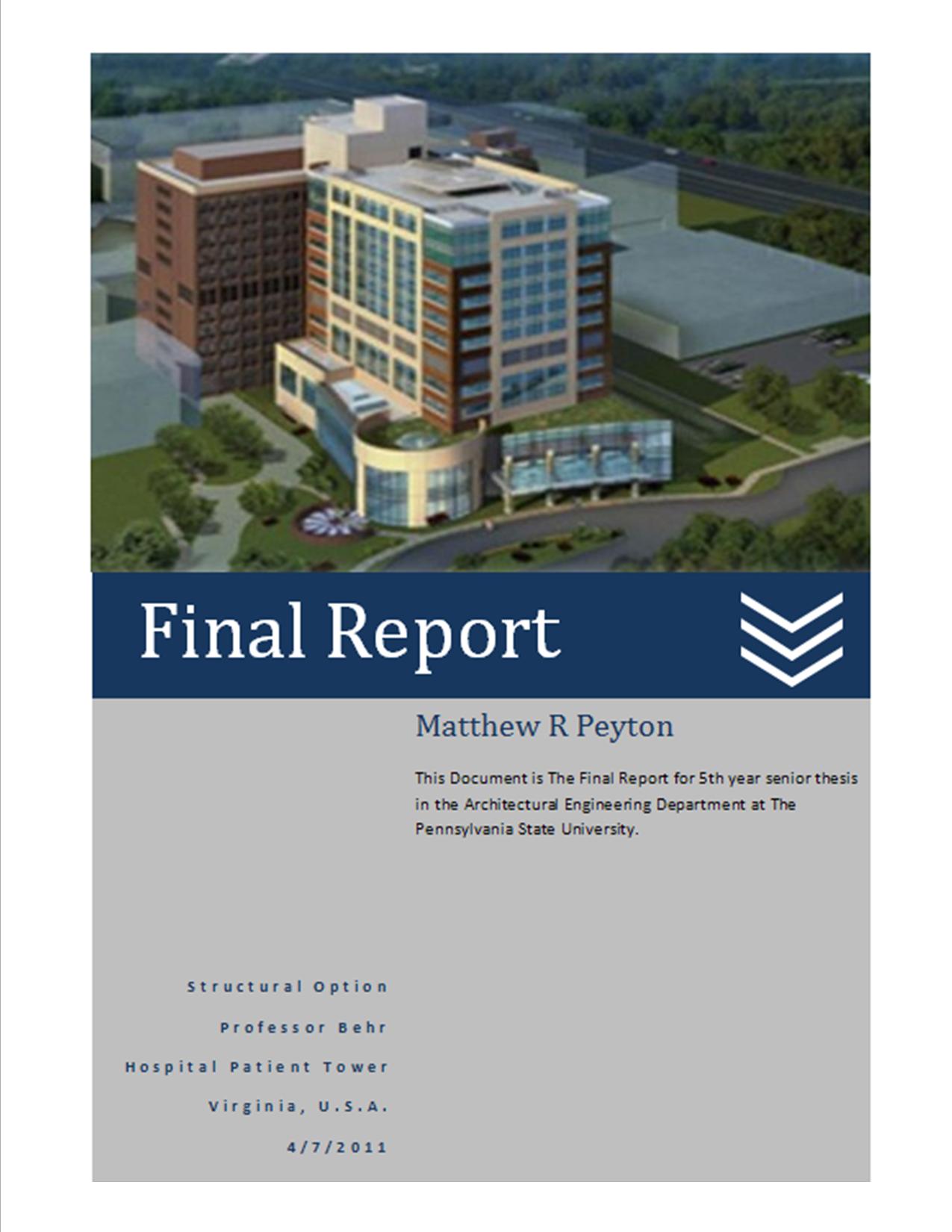 Final Report

Matthew R Peyton

This Document is The Final Report for 5th year senior thesis in the Architectural Engineering Department at The Pennsylvania State University.

Structural Option

Professor Behr

Hospital Patient Tower

Virginia, U.S.A.

4/7/2011